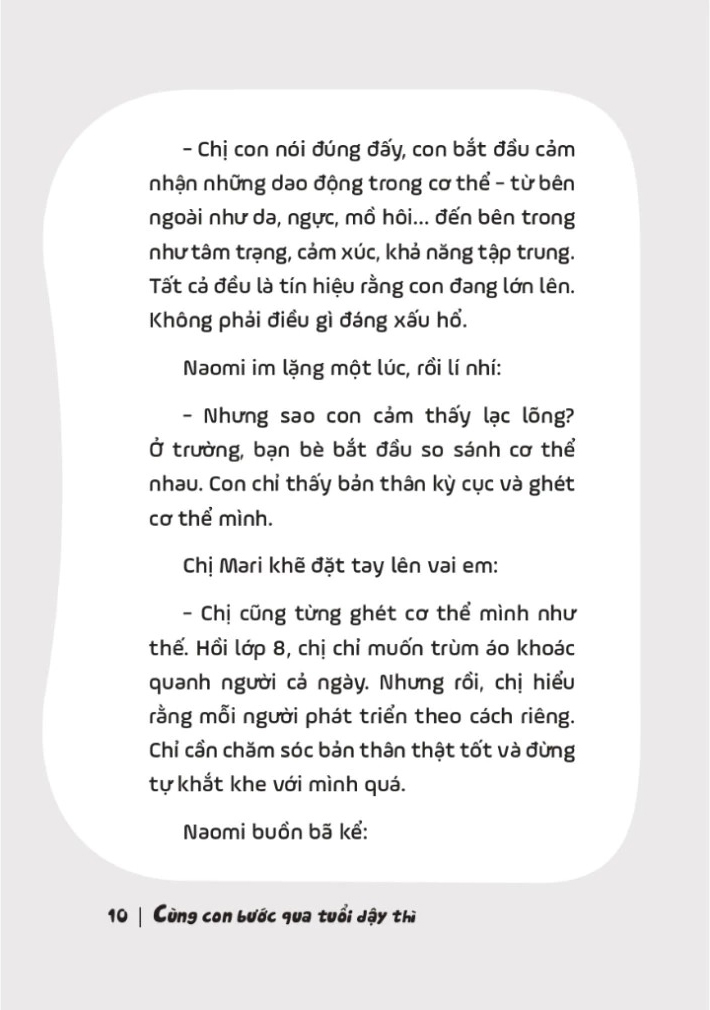 – Chị con nói đúng đấy, con bắt đầu cảm nhận những dao động trong cơ thể – từ bên ngoài như da, ngực, mồ hôi... đến bên trong như tâm trạng, cảm xúc, khả năng tập trung. Tất cả đều là tín hiệu rằng con đang lớn lên. Không phải điều gì đáng xấu hổ.

Naomi im lặng một lúc, rồi lí nhí:

– Nhưng sao con cảm thấy lạc lõng? Ở trường, bạn bè bắt đầu so sánh cơ thể nhau. Con chỉ thấy bản thân kỳ cục và ghét cơ thể mình.

Chị Mari khẽ đặt tay lên vai em:

– Chị cũng từng ghét cơ thể mình như thế. Hồi lớp 8, chị chỉ muốn trùm áo khoác quanh người cả ngày. Nhưng rồi, chị hiểu rằng mỗi người phát triển theo cách riêng. Chỉ cần chăm sóc bản thân thật tốt và đừng tự khắt khe với mình quá.

Naomi buồn bã kể:

10 | Cùng con bước qua tuổi dậy thì